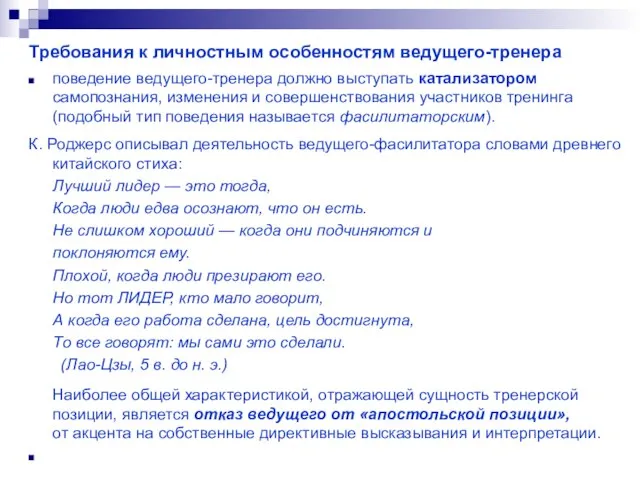 Требования к личностным особенностям ведущего-тренера

поведение ведущего-тренера должно выступать катализатором самопознания, изменения и совершенствования участников тренинга (подобный тип поведения называется фасилитаторским).

К. Роджерс описывал деятельность ведущего-фасилитатора словами древнего китайского стиха:

Лучший лидер — это тогда,

Когда люди едва осознают, что он есть.

Не слишком хороший — когда они подчиняются и поклоняются ему.

Плохой, когда люди презирают его.

Но тот ЛИДЕР, кто мало говорит,

А когда его работа сделана, цель достигнута,

То все говорят: мы сами это сделали.

(Лао-Цзы, 5 в. до н. э.)

Наиболее общей характеристикой, отражающей сущность тренерской позиции, является отказ ведущего от «апостольской позиции», от акцента на собственные директивные высказывания и интерпретации.